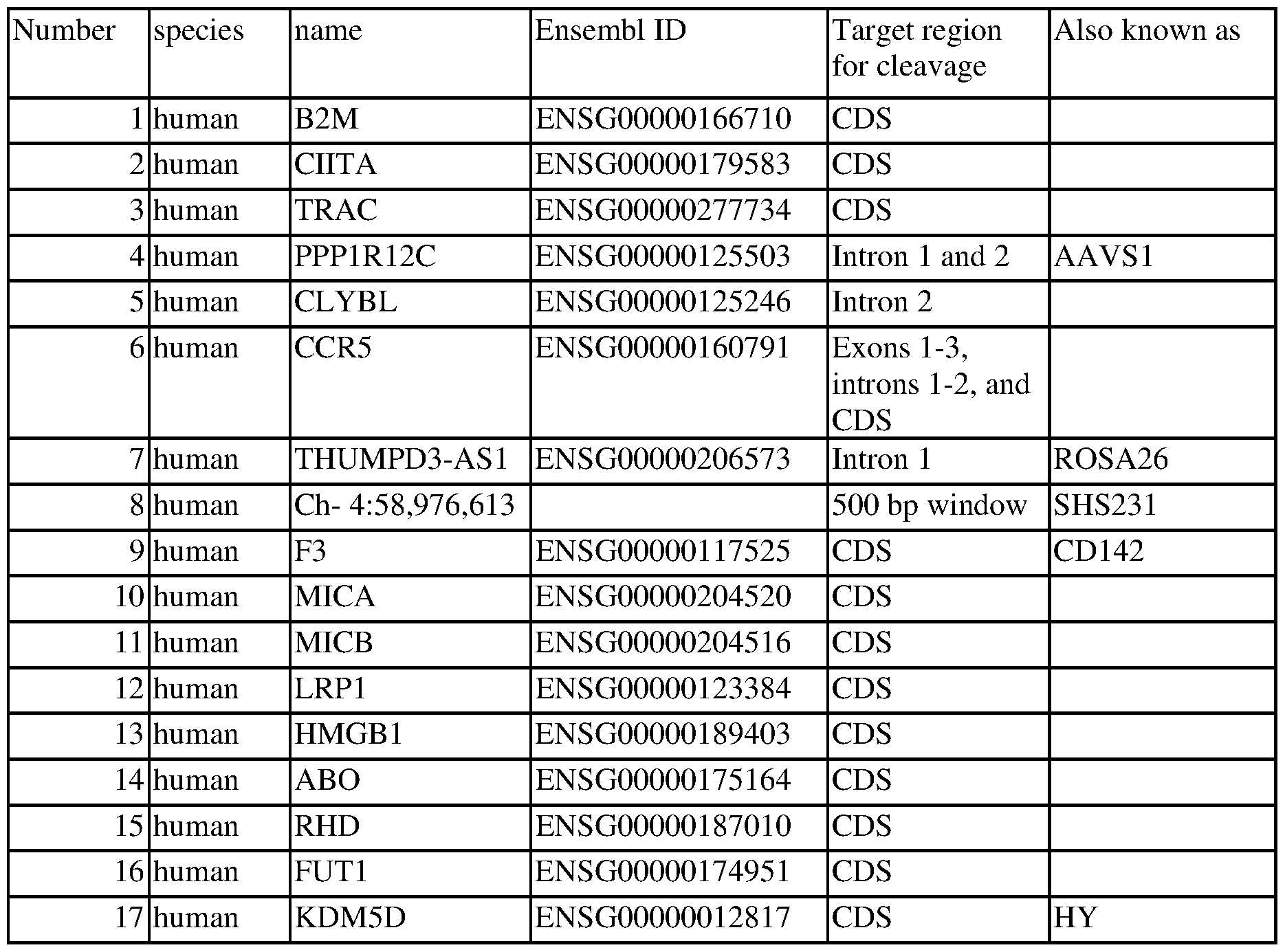 | Number | species | name | Ensembl ID | Target region for cleavage | Also known as |
|---|---|---|---|---|---|
| 1 | human | B2M | ENSG00000166710 | CDS | |
| 2 | human | CIITA | ENSG00000179583 | CDS | |
| 3 | human | TRAC | ENSG00000277734 | CDS | |
| 4 | human | PPP1R12C | ENSG00000125503 | Intron 1 and 2 | AAVS1 |
| 5 | human | CLYBL | ENSG00000125246 | Intron 2 | |
| 6 | human | CCR5 | ENSG00000160791 | Exons 1-3, introns 1-2, and CDS | |
| 7 | human | THUMPD3-AS1 | ENSG00000206573 | Intron 1 | ROSA26 |
| 8 | human | Ch- 4:58,976,613 | | 500 bp window | SHS231 |
| 9 | human | F3 | ENSG00000117525 | CDS | CD142 |
| 10 | human | MICA | ENSG00000204520 | CDS | |
| 11 | human | MICB | ENSG00000204516 | CDS | |
| 12 | human | LRP1 | ENSG00000123384 | CDS | |
| 13 | human | HMGB1 | ENSG00000189403 | CDS | |
| 14 | human | ABO | ENSG00000175164 | CDS | |
| 15 | human | RHD | ENSG00000187010 | CDS | |
| 16 | human | FUT1 | ENSG00000174951 | CDS | |
| 17 | human | KDM5D | ENSG00000012817 | CDS | HY |